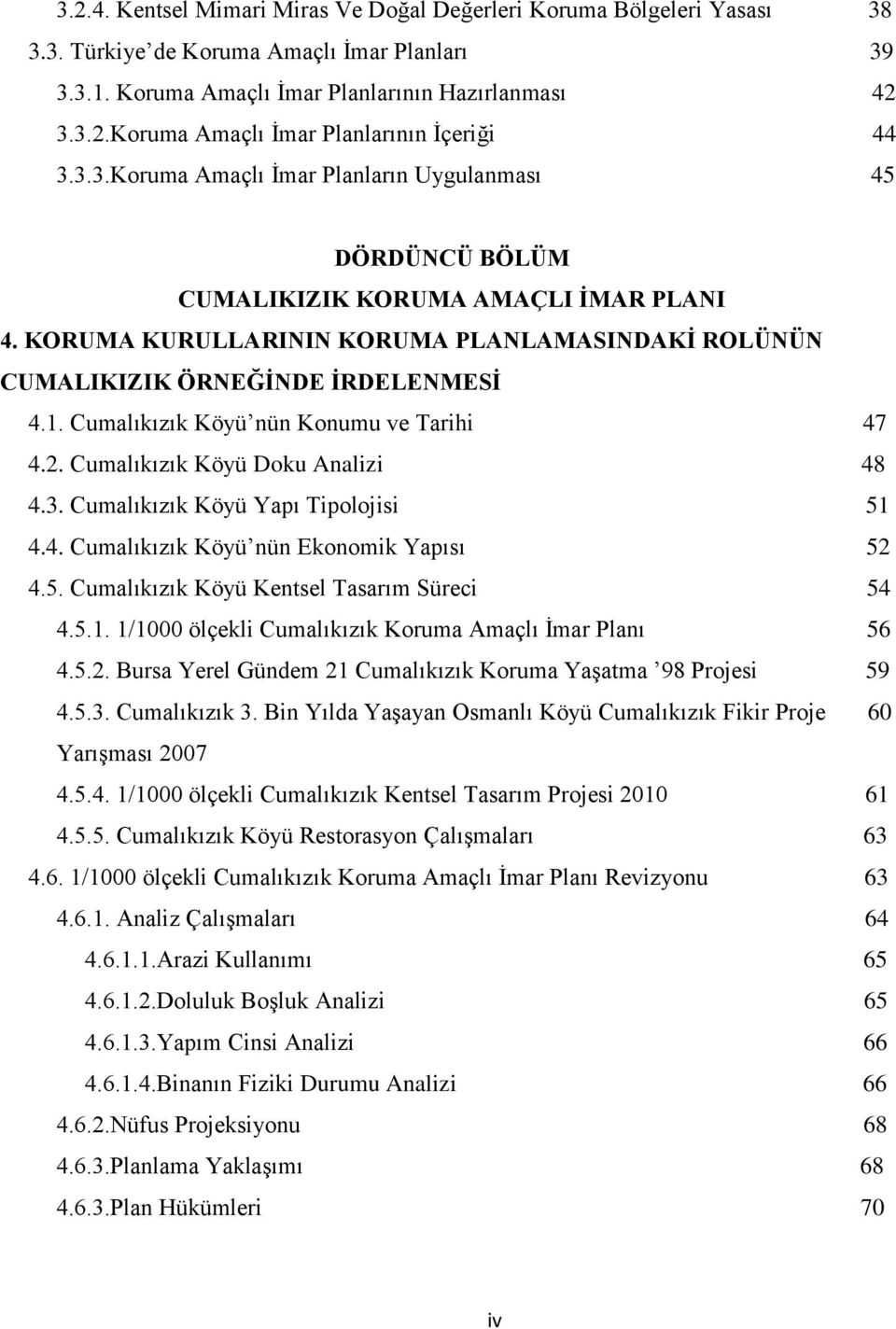 3.2.4. Kentsel Mimari Miras Ve Doğal Değerleri Koruma Bölgeleri Yasası 38
3.3. Türkiye'de Koruma Amaçlı İmar Planları 39
3.3.1. Koruma Amaçlı İmar Planlarının Hazırlanması 42
3.3.2.Koruma Amaçlı İmar Planlarının İçeriği 44
3.3.3.Koruma Amaçlı İmar Planların Uygulanması 45

DÖRDÜNCÜ BÖLÜM
CUMALIKIZIK KORUMA AMAÇLI İMAR PLANI
4. KORUMA KURULLARININ KORUMA PLANLAMASINDAKİ ROLÜNÜN CUMALIKIZIK ÖRNEĞİNDE İRDELENMESİ

4.1. Cumalıkızık Köyü'nün Konumu ve Tarihi 47
4.2. Cumalıkızık Köyü Doku Analizi 48
4.3. Cumalıkızık Köyü Yapı Tipolojisi 51
4.4. Cumalıkızık Köyü'nün Ekonomik Yapısı 52
4.5. Cumalıkızık Köyü Kentsel Tasarım Süreci 54
4.5.1. 1/1000 ölçekli Cumalıkızık Koruma Amaçlı İmar Planı 56
4.5.2. Bursa Yerel Gündem 21 Cumalıkızık Koruma Yaşatma '98 Projesi 59
4.5.3. Cumalıkızık 3. Bin Yılda Yaşayan Osmanlı Köyü Cumalıkızık Fikir Proje Yarışması 2007 60
4.5.4. 1/1000 ölçekli Cumalıkızık Kentsel Tasarım Projesi 2010 61
4.5.5. Cumalıkızık Köyü Restorasyon Çalışmaları 63
4.6. 1/1000 ölçekli Cumalıkızık Koruma Amaçlı İmar Planı Revizyonu 63
4.6.1. Analiz Çalışmaları 64
4.6.1.1.Arazi Kullanımı 65
4.6.1.2.Doluluk Boşluk Analizi 65
4.6.1.3.Yapım Cinsi Analizi 66
4.6.1.4.Binanın Fiziki Durumu Analizi 66
4.6.2.Nüfus Projeksiyonu 68
4.6.3.Planlama Yaklaşımı 68
4.6.3.Plan Hükümleri 70

iv